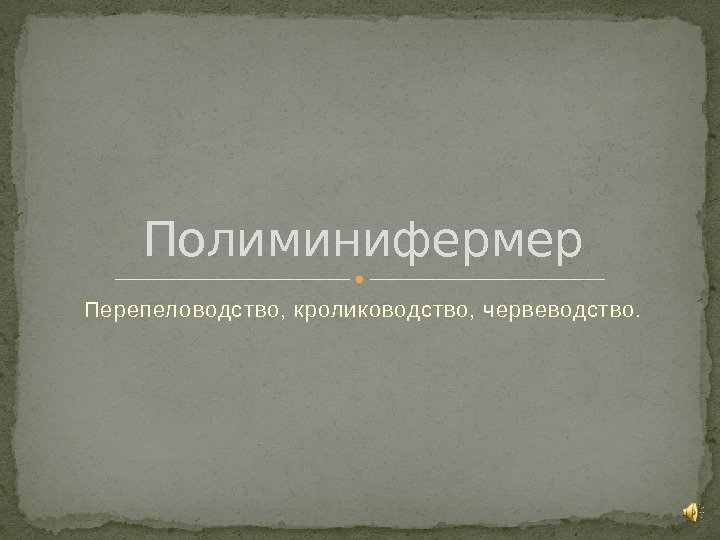 Полиминифермер

Перепеловодство, кролиководство, червеводство.